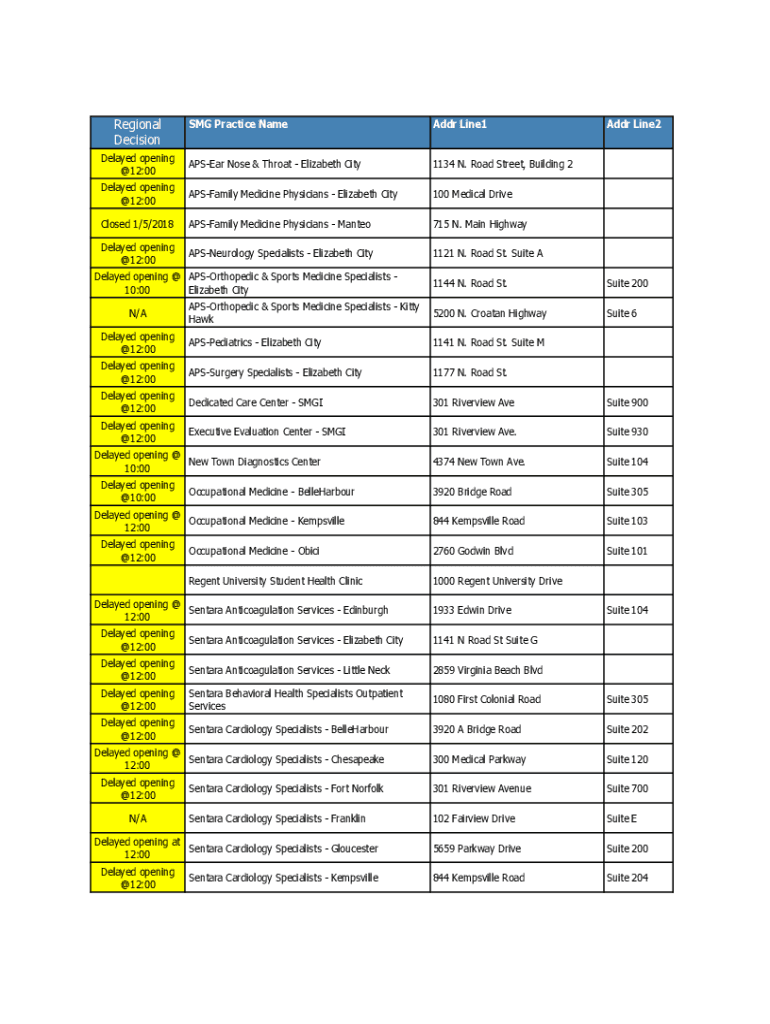 | Regional Decision | SMG Practice Name | Addr Line1 | Addr Line2 |
|---|---|---|---|
| Delayed opening @12:00 | APS-Ear Nose & Throat - Elizabeth City | 1134 N. Road Street, Building 2 | |
| Delayed opening @12:00 | APS-Family Medicine Physicians - Elizabeth City | 100 Medical Drive | |
| Closed 1/5/2018 | APS-Family Medicine Physicians - Manteo | 715 N. Main Highway | |
| Delayed opening @12:00 | APS-Neurology Specialists - Elizabeth City | 1121 N. Road St. Suite A | |
| Delayed opening @ 10:00 | APS-Orthopedic & Sports Medicine Specialists - Elizabeth City | 1144 N. Road St. | Suite 200 |
| N/A | APS-Orthopedic & Sports Medicine Specialists - Kitty Hawk | 5200 N. Croatan Highway | Suite 6 |
| Delayed opening @12:00 | APS-Pediatrics - Elizabeth City | 1141 N. Road St. Suite M | |
| Delayed opening @12:00 | APS-Surgery Specialists - Elizabeth City | 1177 N. Road St. | |
| Delayed opening @12:00 | Dedicated Care Center - SMGI | 301 Riverview Ave | Suite 900 |
| Delayed opening @12:00 | Executive Evaluation Center - SMGI | 301 Riverview Ave. | Suite 930 |
| Delayed opening @ 10:00 | New Town Diagnostics Center | 4374 New Town Ave. | Suite 104 |
| Delayed opening @10:00 | Occupational Medicine - BelleHarbour | 3920 Bridge Road | Suite 305 |
| Delayed opening @ 12:00 | Occupational Medicine - Kempsville | 844 Kempsville Road | Suite 103 |
| Delayed opening @12:00 | Occupational Medicine - Obici | 2760 Godwin Blvd | Suite 101 |
| | Regent University Student Health Clinic | 1000 Regent University Drive | |
| Delayed opening @ 12:00 | Sentara Anticoagulation Services - Edinburgh | 1933 Edwin Drive | Suite 104 |
| Delayed opening @12:00 | Sentara Anticoagulation Services - Elizabeth City | 1141 N Road St Suite G | |
| Delayed opening @12:00 | Sentara Anticoagulation Services - Little Neck | 2859 Virginia Beach Blvd | |
| Delayed opening @12:00 | Sentara Behavioral Health Specialists Outpatient Services | 1080 First Colonial Road | Suite 305 |
| Delayed opening @12:00 | Sentara Cardiology Specialists - BelleHarbour | 3920 A Bridge Road | Suite 202 |
| Delayed opening @ 12:00 | Sentara Cardiology Specialists - Chesapeake | 300 Medical Parkway | Suite 120 |
| Delayed opening @12:00 | Sentara Cardiology Specialists - Fort Norfolk | 301 Riverview Avenue | Suite 700 |
| N/A | Sentara Cardiology Specialists - Franklin | 102 Fairview Drive | Suite E |
| Delayed opening at 12:00 | Sentara Cardiology Specialists - Gloucester | 5659 Parkway Drive | Suite 200 |
| Delayed opening @12:00 | Sentara Cardiology Specialists - Kempsville | 844 Kempsville Road | Suite 204 |